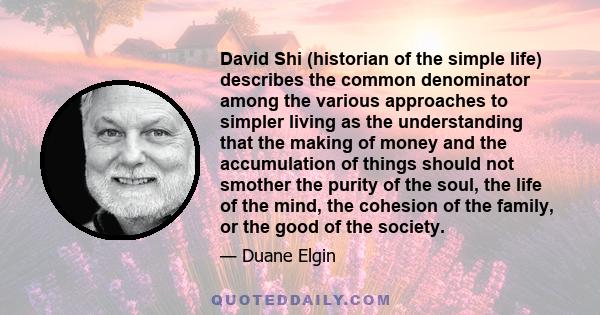 David Shi (historian of the simple life) describes the common denominator among the various approaches to simpler living as the understanding that the making of money and the accumulation of things should not smother the purity of the soul, the life of the mind, the cohesion of the family, or the good of the society.

— Duane Elgin

QUOTEDDAILY.COM